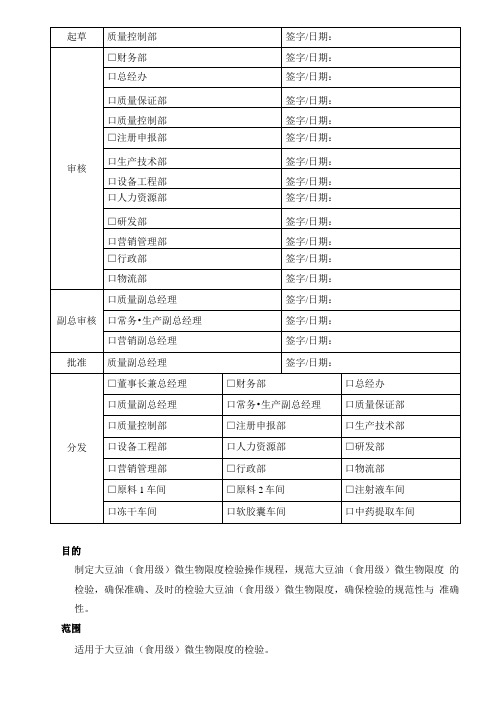 | 起草 | 质量控制部 | 签字/日期： |
|---|---|---|
| 审核 | □财务部 | 签字/日期： |
| | □总经办 | 签字/日期： |
| | □质量保证部 | 签字/日期： |
| | □质量控制部 | 签字/日期： |
| | □注册申报部 | 签字/日期： |
| | □生产技术部 | 签字/日期： |
| | □设备工程部 | 签字/日期： |
| | □人力资源部 | 签字/日期： |
| | □研发部 | 签字/日期： |
| | □营销管理部 | 签字/日期： |
| | □行政部 | 签字/日期： |
| | □物流部 | 签字/日期： |
| 副总审核 | □质量副总经理 | 签字/日期： |
| | □常务•生产副总经理 | 签字/日期： |
| | □营销副总经理 | 签字/日期： |
| 批准 | 质量副总经理 | 签字/日期： |

| 分发 | □董事长兼总经理 | □财务部 | □总经办 |
|---|---|---|---|
| | □质量副总经理 | □常务•生产副总经理 | □质量保证部 |
| | □质量控制部 | □注册申报部 | □生产技术部 |
| | □设备工程部 | □人力资源部 | □研发部 |
| | □营销管理部 | □行政部 | □物流部 |
| | □原料 1 车间 | □原料 2 车间 | □注射液车间 |
| | □冻干车间 | □软胶囊车间 | □中药提取车间 |

目的

制定大豆油（食用级）微生物限度检验操作规程，规范大豆油（食用级）微生物限度 的检验，确保准确、及时的检验大豆油（食用级）微生物限度，确保检验的规范性与 准确性。

范围

适用于大豆油（食用级）微生物限度的检验。